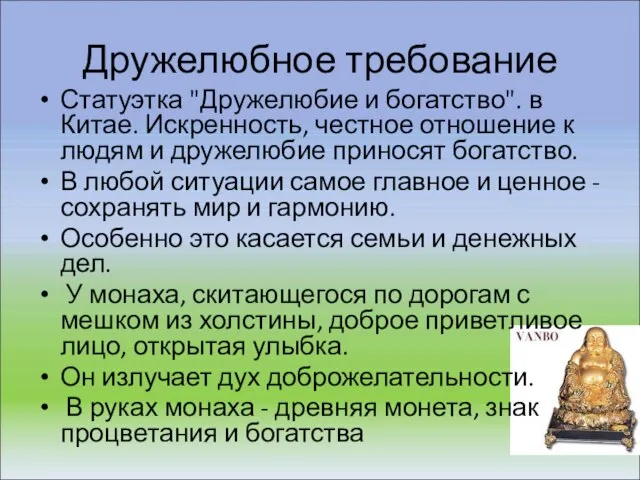 Дружелюбное требование

• Статуэтка "Дружелюбие и богатство". в Китае. Искренность, честное отношение к людям и дружелюбие приносят богатство.
• В любой ситуации самое главное и ценное - сохранять мир и гармонию.
• Особенно это касается семьи и денежных дел.
• У монаха, скитающегося по дорогам с мешком из холстины, доброе приветливое лицо, открытая улыбка.
• Он излучает дух доброжелательности.
• В руках монаха - древняя монета, знак процветания и богатства

VANBO